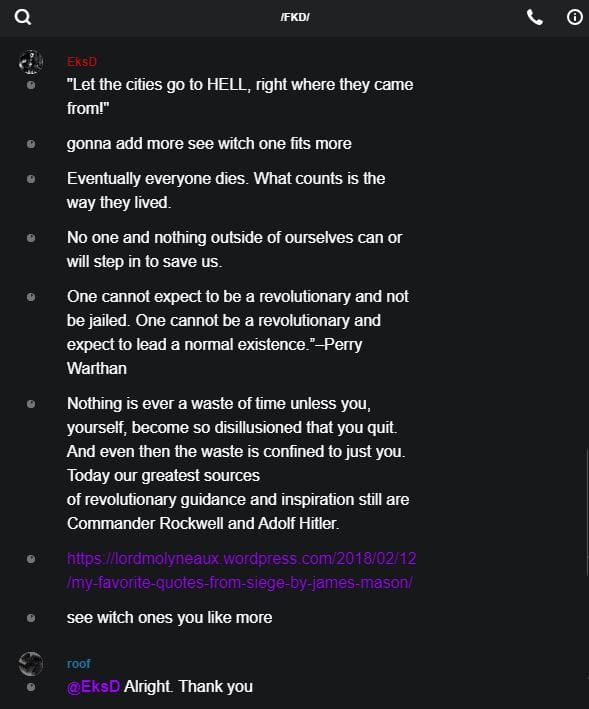 /FKD/

EksD

"Let the cities go to HELL, right where they came from!"

gonna add more see witch one fits more

Eventually everyone dies. What counts is the way they lived.

No one and nothing outside of ourselves can or will step in to save us.

One cannot expect to be a revolutionary and not be jailed. One cannot be a revolutionary and expect to lead a normal existence."–Perry Warthan

Nothing is ever a waste of time unless you, yourself, become so disillusioned that you quit. And even then the waste is confined to just you. Today our greatest sources
of revolutionary guidance and inspiration still are Commander Rockwell and Adolf Hitler.

https://lordmolyneaux.wordpress.com/2018/02/12/my-favorite-quotes-from-siege-by-james-mason/

see witch ones you like more

roof

@EksD Alright. Thank you